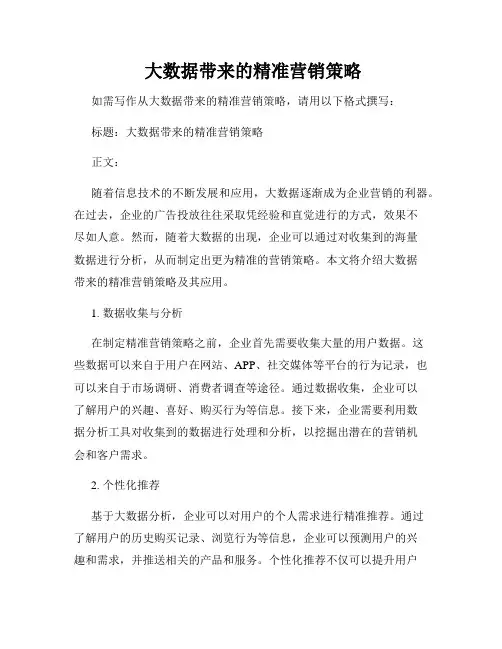 大数据带来的精准营销策略

如需写作从大数据带来的精准营销策略，请用以下格式撰写：

标题：大数据带来的精准营销策略

正文：

随着信息技术的不断发展和应用，大数据逐渐成为企业营销的利器。在过去，企业的广告投放往往采取凭经验和直觉进行的方式，效果不尽如人意。然而，随着大数据的出现，企业可以通过对收集到的海量数据进行分析，从而制定出更为精准的营销策略。本文将介绍大数据带来的精准营销策略及其应用。

1. 数据收集与分析

在制定精准营销策略之前，企业首先需要收集大量的用户数据。这些数据可以来自于用户在网站、APP、社交媒体等平台的行为记录，也可以来自于市场调研、消费者调查等途径。通过数据收集，企业可以了解用户的兴趣、喜好、购买行为等信息。接下来，企业需要利用数据分析工具对收集到的数据进行处理和分析，以挖掘出潜在的营销机会和客户需求。

2. 个性化推荐

基于大数据分析，企业可以对用户的个人需求进行精准推荐。通过了解用户的历史购买记录、浏览行为等信息，企业可以预测用户的兴趣和需求，并推送相关的产品和服务。个性化推荐不仅可以提升用户